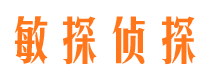 敏探侦探